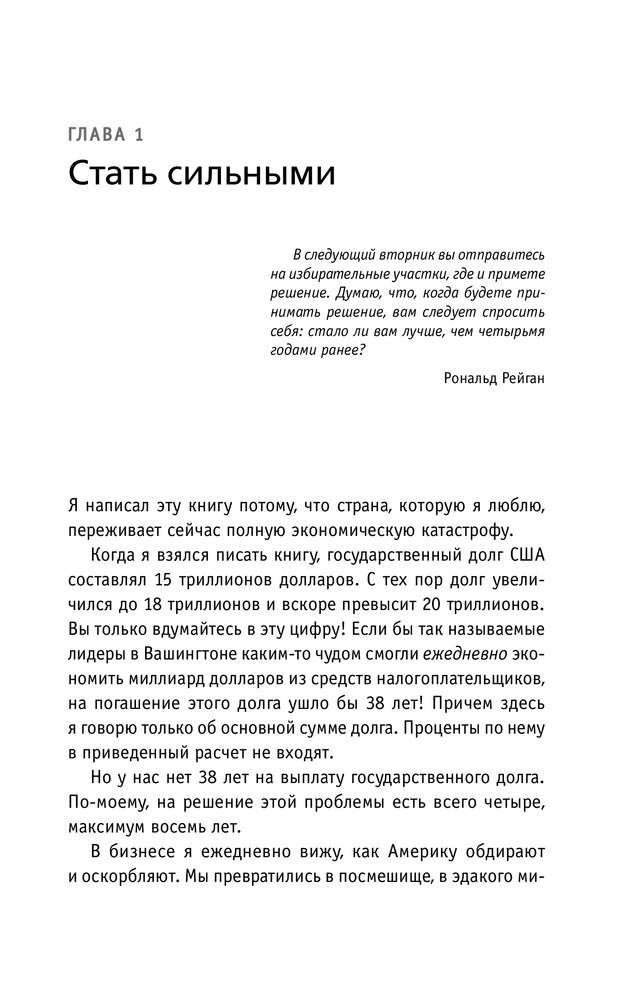 ГЛАВА 1

Стать сильными

В следующий вторник вы отправитесь на избирательные участки, где и примете решение. Думаю, что, когда будете принимать решение, вам следует спросить себя: стало ли вам лучше, чем четырьмя годами ранее?

Рональд Рейган

Я написал эту книгу потому, что страна, которую я люблю, переживает сейчас полную экономическую катастрофу.

Когда я взялся писать книгу, государственный долг США составлял 15 триллионов долларов. С тех пор долг увеличился до 18 триллионов и вскоре превысит 20 триллионов. Вы только вдумайтесь в эту цифру! Если бы так называемые лидеры в Вашингтоне каким-то чудом смогли ежедневно экономить миллиард долларов из средств налогоплательщиков, на погашение этого долга ушло бы 38 лет! Причем здесь я говорю только об основной сумме долга. Проценты по нему в приведенный расчет не входят.

Но у нас нет 38 лет на выплату государственного долга. По-моему, на решение этой проблемы есть всего четыре, максимум восемь лет.

В бизнесе я ежедневно вижу, как Америку обдирают и оскорбляют. Мы превратились в посмешище, в эдакого ми-